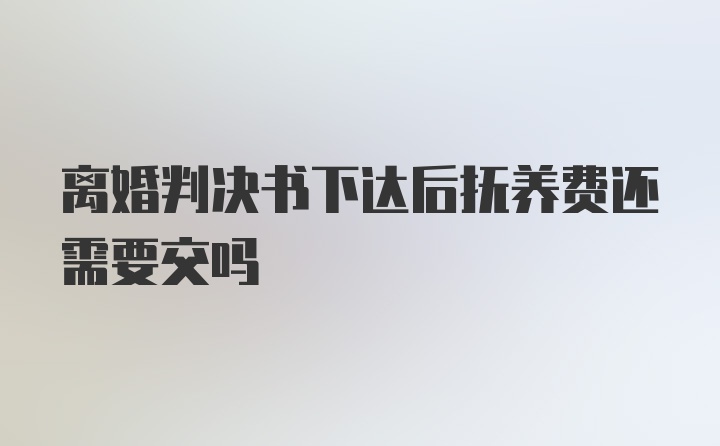 离婚判决书下达后抚养费还需要交吗